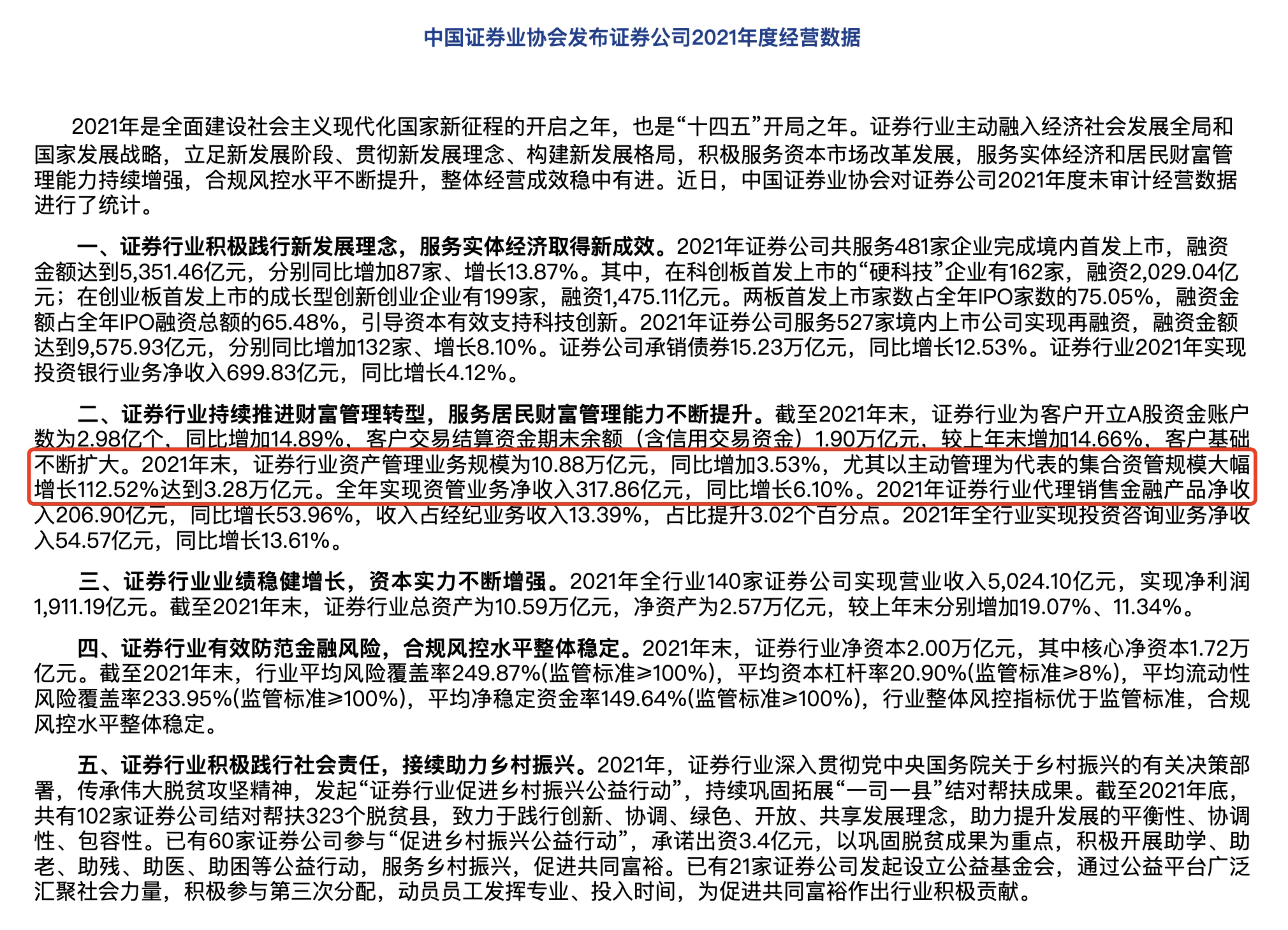 中国证券业协会发布证券公司2021年度经营数据

2021年是全面建设社会主义现代化国家新征程的开启之年，也是“十四五”开局之年。证券行业主动融入经济社会发展全局和国家发展战略，立足新发展阶段、贯彻新发展理念、构建新发展格局，积极服务资本市场改革发展，服务实体经济和居民财富管理能力持续增强，合规风控水平不断提升，整体经营成效稳中有进。近日，中国证券业协会对证券公司2021年度未审计经营数据进行了统计。

一、证券行业积极践行新发展理念，服务实体经济取得新成效。2021年证券公司共服务481家企业完成境内首发上市，融资金额达到5,351.46亿元，分别同比增加87家、增长13.87%。其中，在科创板首发上市的“硬科技”企业有162家，融资2,029.04亿元；在创业板首发上市的成长型创新创业企业有199家，融资1,475.11亿元。两板首发上市家数占全年IPO家数的75.05%，融资金额占全年IPO融资总额的65.48%，引导资本有效支持科技创新。2021年证券公司服务527家境内上市公司实现再融资，融资金额达到9,575.93亿元，分别同比增加132家、增长8.10%。证券公司承销债券15.23万亿元，同比增长12.53%。证券行业2021年实现投资银行业务净收入699.83亿元，同比增长4.12%。

二、证券行业持续推进财富管理转型，服务居民财富管理能力不断提升。截至2021年末，证券行业为客户开立A股资金账户数为2.98亿个，同比增加14.89%，客户交易结算资金期末余额（含信用交易资金）1.90万亿元，较上年末增加14.66%，客户基础不断扩大。2021年末，证券行业资产管理业务规模为10.88万亿元，同比增加3.53%，尤其以主动管理为代表的集合资管规模大幅增长112.52%达到3.28万亿元。全年实现资管业务净收入317.86亿元，同比增长6.10%。2021年证券行业代理销售金融产品净收入206.90亿元，同比增长53.96%，收入占经纪业务收入13.39%，占比提升3.02个百分点。2021年全行业实现投资咨询业务净收入54.57亿元，同比增长13.61%。

三、证券行业业绩稳健增长，资本实力不断增强。2021年全行业140家证券公司实现营业收入5,024.10亿元，实现净利润1,911.19亿元。截至2021年末，证券行业总资产为10.59万亿元，净资产为2.57万亿元，较上年末分别增加19.07%、11.34%。

四、证券行业有效防范金融风险，合规风控水平整体稳定。2021年末，证券行业净资本2.00万亿元，其中核心净资本1.72万亿元。截至2021年末，行业平均风险覆盖率249.87%(监管标准≥100%)，平均资本杠杆率20.90%(监管标准≥8%)，平均流动性风险覆盖率233.95%(监管标准≥100%)，平均净稳定资金率149.64%(监管标准≥100%)，行业整体风控指标优于监管标准，合规风控水平整体稳定。

五、证券行业积极践行社会责任，接续助力乡村振兴。2021年，证券行业深入贯彻党中央国务院关于乡村振兴的有关决策部署，传承伟大脱贫攻坚精神，发起“证券行业促进乡村振兴公益行动”，持续巩固拓展“一司一县”结对帮扶成果。截至2021年底，共有102家证券公司结对帮扶323个脱贫县，致力于践行创新、协调、绿色、开放、共享发展理念，助力提升发展的平衡性、协调性、包容性。已有60家证券公司参与“促进乡村振兴公益行动”，承诺出资3.4亿元，以巩固脱贫成果为重点，积极开展助学、助老、助残、助医、助困等公益行动，服务乡村振兴，促进共同富裕。已有21家证券公司发起设立公益基金会，通过公益平台广泛汇聚社会力量，积极参与第三次分配，动员员工发挥专业、投入时间，为促进共同富裕作出行业积极贡献。